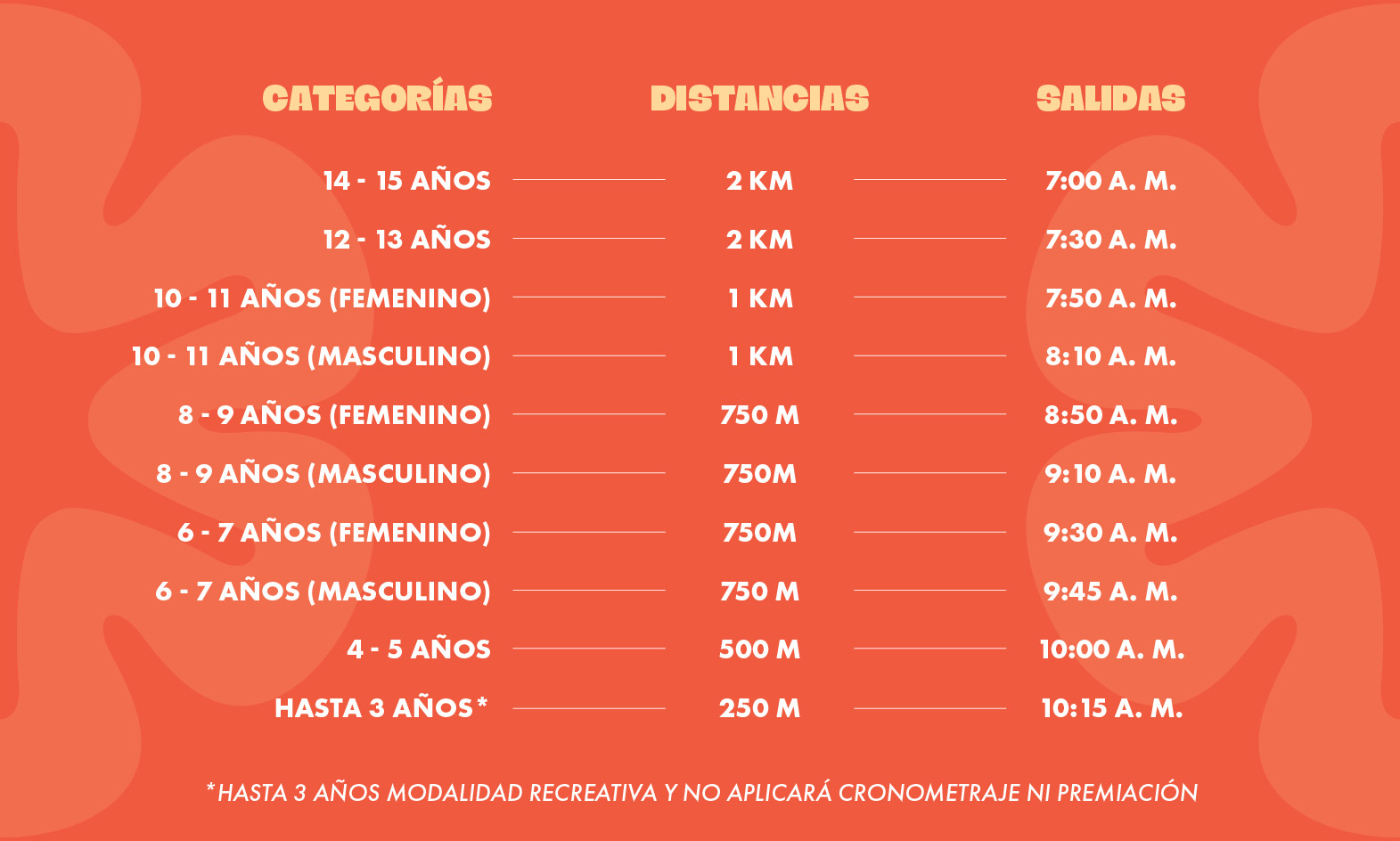 | CATEGORÍAS | DISTANCIAS | SALIDAS |
|---|---|---|
| 14 - 15 AÑOS | 2 KM | 7:00 A. M. |
| 12 - 13 AÑOS | 2 KM | 7:30 A. M. |
| 10 - 11 AÑOS (FEMENINO) | 1 KM | 7:50 A. M. |
| 10 - 11 AÑOS (MASCULINO) | 1 KM | 8:10 A. M. |
| 8 - 9 AÑOS (FEMENINO) | 750 M | 8:50 A. M. |
| 8 - 9 AÑOS (MASCULINO) | 750M | 9:10 A. M. |
| 6 - 7 AÑOS (FEMENINO) | 750M | 9:30 A. M. |
| 6 - 7 AÑOS (MASCULINO) | 750 M | 9:45 A. M. |
| 4 - 5 AÑOS | 500 M | 10:00 A. M. |
| HASTA 3 AÑOS* | 250 M | 10:15 A. M. |

*HASTA 3 AÑOS MODALIDAD RECREATIVA Y NO APLICARÁ CRONOMETRAJE NI PREMIACIÓN